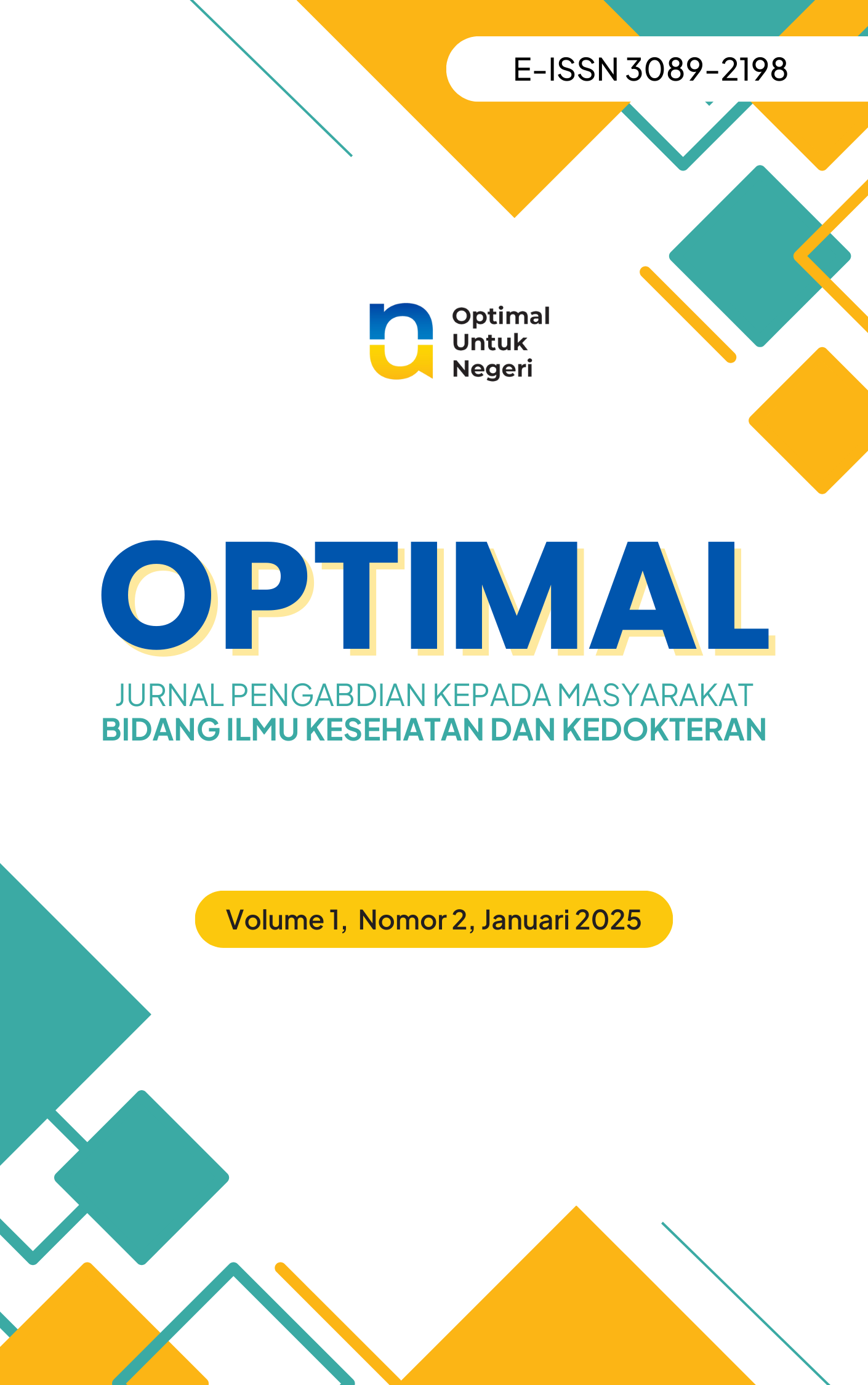 E-ISSN 3089-2198

Optimal
Untuk
Negeri

OPTIMAL

JURNAL PENGABDIAN KEPADA MASYARAKAT
BIDANG ILMU KESEHATAN DAN KEDOKTERAN

Volume 1, Nomor 2, Januari 2025